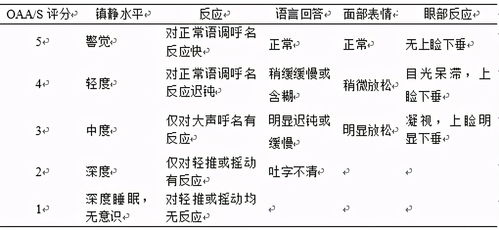 | OAA/S 评分 | 镇静水平 | 反应 | 语言回答 | 面部表情 | 眼部反应 |
|---|---|---|---|---|---|
| 5 | 警觉 | 对正常语调呼名反应快 | 正常 | 正常 | 无上睑下垂 |
| 4 | 轻度 | 对正常语调呼名反应迟钝 | 稍缓缓慢或含糊 | 稍微放松 | 目光呆滞，上睑下垂 |
| 3 | 中度 | 仅对大声呼名有反应 | 明显迟钝或缓慢 | 明显放松 | 凝视，上睑明显下垂 |
| 2 | 深度 | 仅对轻推或摇动有反应 | 吐字不清 | | |
| 1 | 深度睡眠，无意识 | 对轻推或摇动均无反应 | | | |